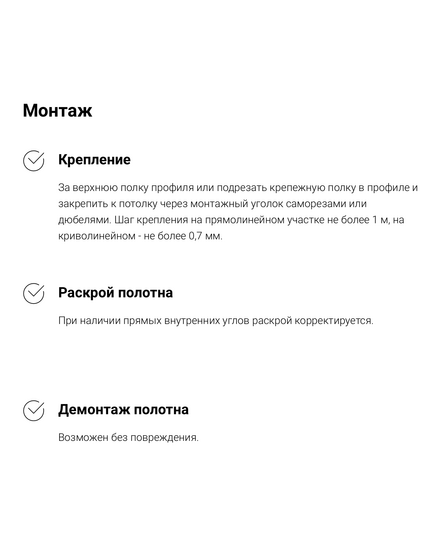 Монтаж

Крепление

За верхнюю полку профиля или подрезать крепежную полку в профиле и закрепить к потолку через монтажный уголок саморезами или дюбелями. Шаг крепления на прямолинейном участке не более 1 м, на криволинейном - не более 0,7 мм.

Раскрой полотна

При наличии прямых внутренних углов раскрой корректируется.

Демонтаж полотна

Возможен без повреждения.